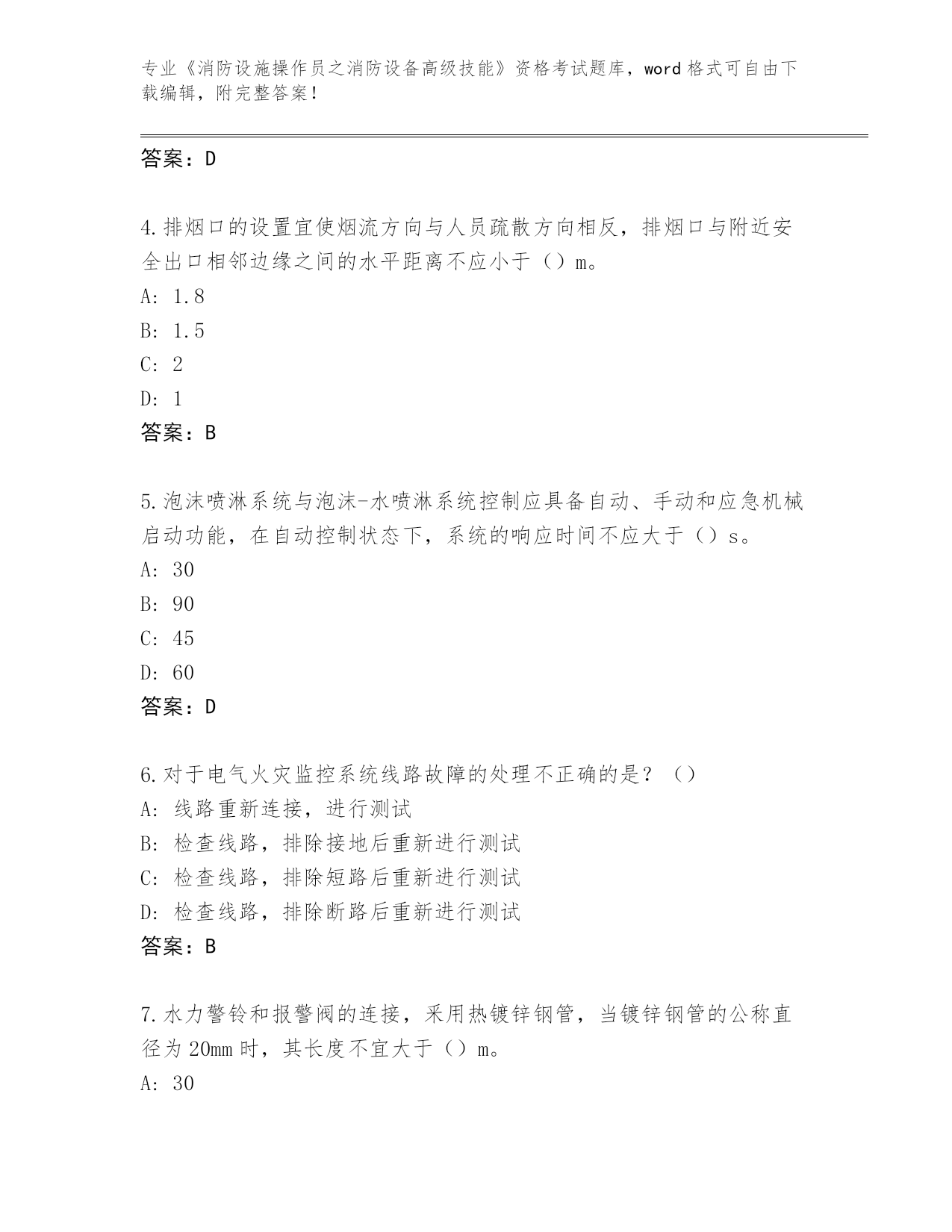 专业《消防设施操作员之消防设备高级技能》资格考试题库，word 格式可自由下载编辑，附完整答案！

答案：D

4.排烟口的设置宜使烟流方向与人员疏散方向相反，排烟口与附近安全出口相邻边缘之间的水平距离不应小于（）m。
A: 1.8
B: 1.5
C: 2
D: 1
答案：B

5.泡沫喷淋系统与泡沫-水喷淋系统控制应具备自动、手动和应急机械启动功能，在自动控制状态下，系统的响应时间不应大于（）s。
A: 30
B: 90
C: 45
D: 60
答案：D

6.对于电气火灾监控系统线路故障的处理不正确的是？（）
A: 线路重新连接，进行测试
B: 检查线路，排除接地后重新进行测试
C: 检查线路，排除短路后重新进行测试
D: 检查线路，排除断路后重新进行测试
答案：B

7.水力警铃和报警阀的连接，采用热镀锌钢管，当镀锌钢管的公称直径为 20mm 时，其长度不宜大于（）m。
A: 30